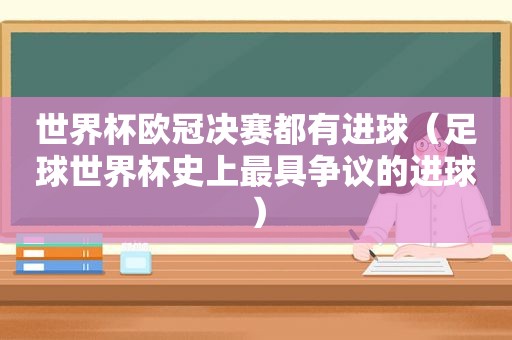 世界杯欧冠决赛都有进球（足球世界杯史上最具争议的进球）